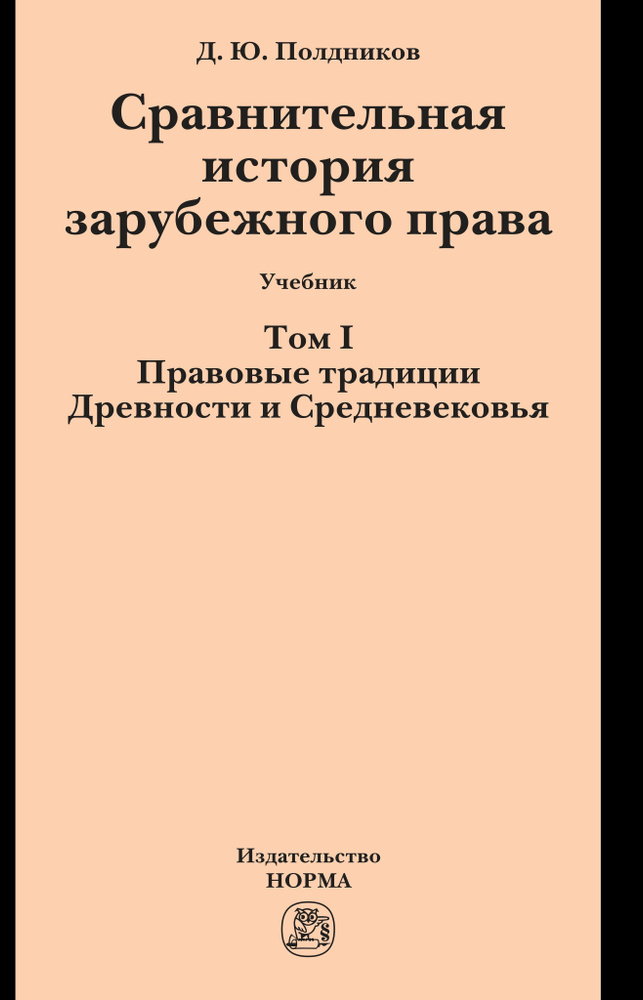 Д. Ю. Полдников

Сравнительная история зарубежного права

Учебник

Том I
Правовые традиции Древности и Средневековья

Издательство
НОРМА